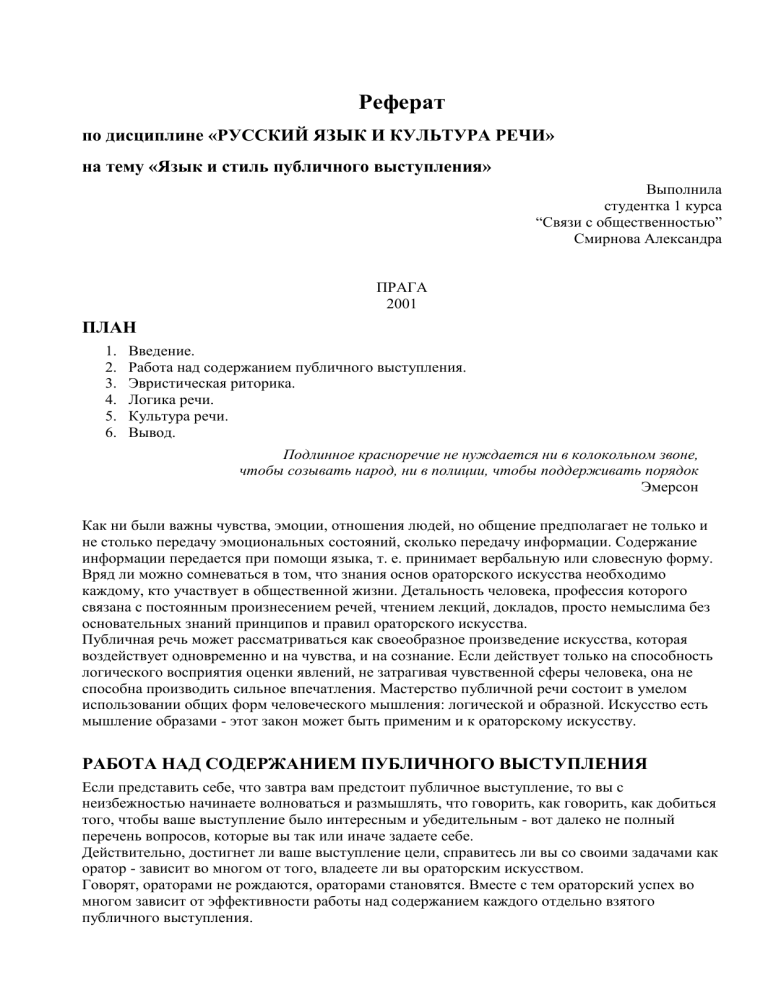 Реферат

по дисциплине «РУССКИЙ ЯЗЫК И КУЛЬТУРА РЕЧИ»

на тему «Язык и стиль публичного выступления»

Выполнила
студентка 1 курса
“Связи с общественностью”
Смирнова Александра

ПРАГА
2001

ПЛАН

1. Введение.
2. Работа над содержанием публичного выступления.
3. Эвристическая риторика.
4. Логика речи.
5. Культура речи.
6. Вывод.

Подлинное красноречие не нуждается ни в колокольном звоне, чтобы созывать народ, ни в полиции, чтобы поддерживать порядок
Эмерсон

Как ни были важны чувства, эмоции, отношения людей, но общение предполагает не только и не столько передачу эмоциональных состояний, сколько передачу информации. Содержание информации передается при помощи языка, т. е. принимает вербальную или словесную форму. Вряд ли можно сомневаться в том, что знания основ ораторского искусства необходимо каждому, кто участвует в общественной жизни. Детальность человека, профессия которого связана с постоянным произнесением речей, чтением лекций, докладов, просто немыслима без основательных знаний принципов и правил ораторского искусства.
Публичная речь может рассматриваться как своеобразное произведение искусства, которая воздействует одновременно и на чувства, и на сознание. Если действует только на способность логического восприятия оценки явлений, не затрагивая чувственной сферы человека, она не способна производить сильное впечатления. Мастерство публичной речи состоит в умелом использовании общих форм человеческого мышления: логической и образной. Искусство есть мышление образами - этот закон может быть применим и к ораторскому искусству.

РАБОТА НАД СОДЕРЖАНИЕМ ПУБЛИЧНОГО ВЫСТУПЛЕНИЯ

Если представить себе, что завтра вам предстоит публичное выступление, то вы с неизбежностью начинаете волноваться и размышлять, что говорить, как говорить, как добиться того, чтобы ваше выступление было интересным и убедительным - вот далеко не полный перечень вопросов, которые вы так или иначе задаете себе.
Действительно, достигнет ли ваше выступление цели, справитесь ли вы со своими задачами как оратор - зависит во многом от того, владеете ли вы ораторским искусством.
Говорят, ораторами не рождаются, ораторами становятся. Вместе с тем ораторский успех во многом зависит от эффективности работы над содержанием каждого отдельно взятого публичного выступления.